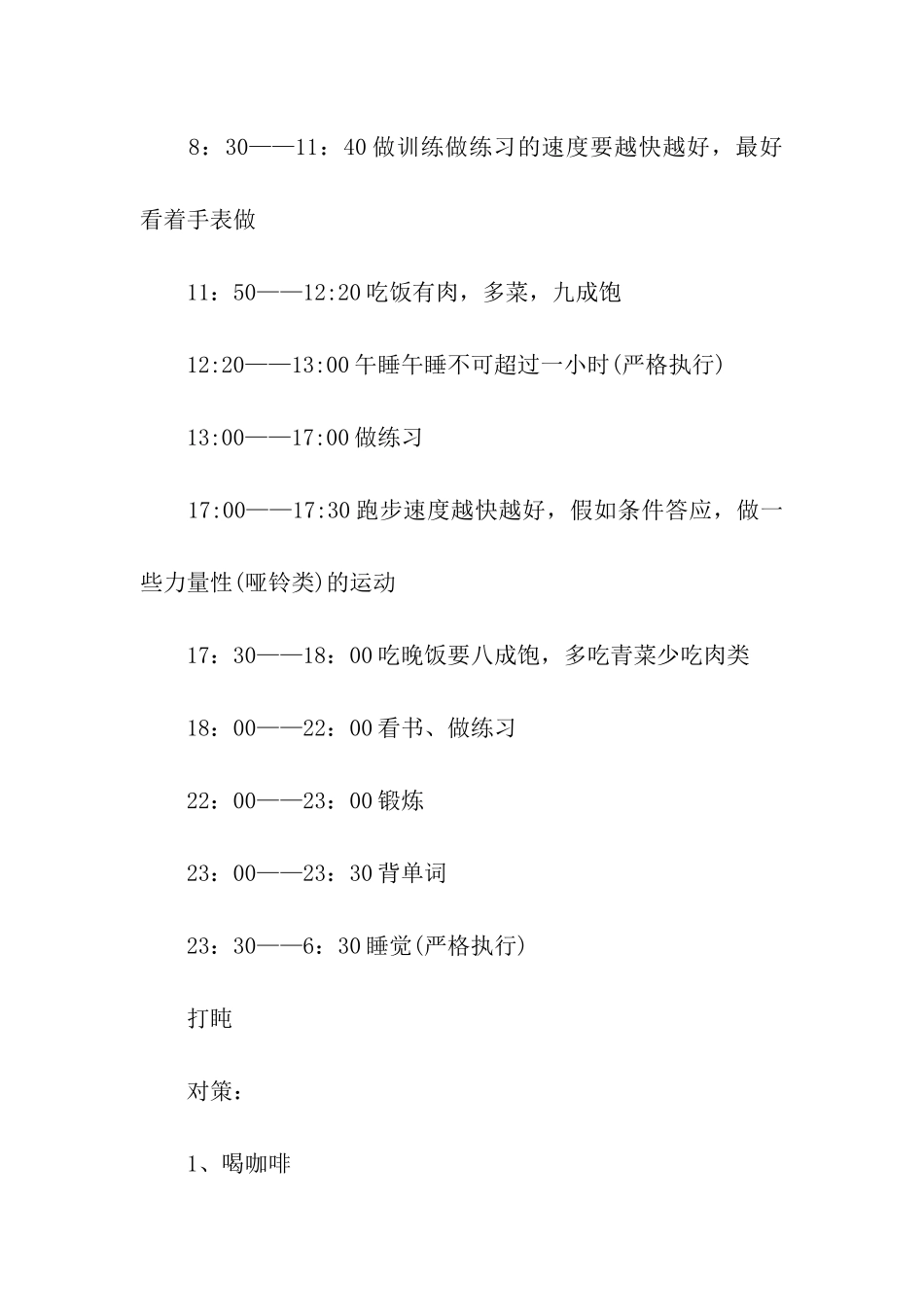 8：30——11：40 做训练做练习的速度要越快越好，最好看着手表做

11：50——12:20 吃饭有肉，多菜，九成饱

12:20——13:00 午睡午睡不可超过一小时(严格执行)

13:00——17:00 做练习

17:00——17:30 跑步速度越快越好，假如条件答应，做一些力量性(哑铃类)的运动

17：30——18：00 吃晚饭要八成饱，多吃青菜少吃肉类

18：00——22：00 看书、做练习

22：00——23：00 锻炼

23：00——23：30 背单词

23：30——6：30 睡觉(严格执行)

打盹

对策：

1、喝咖啡